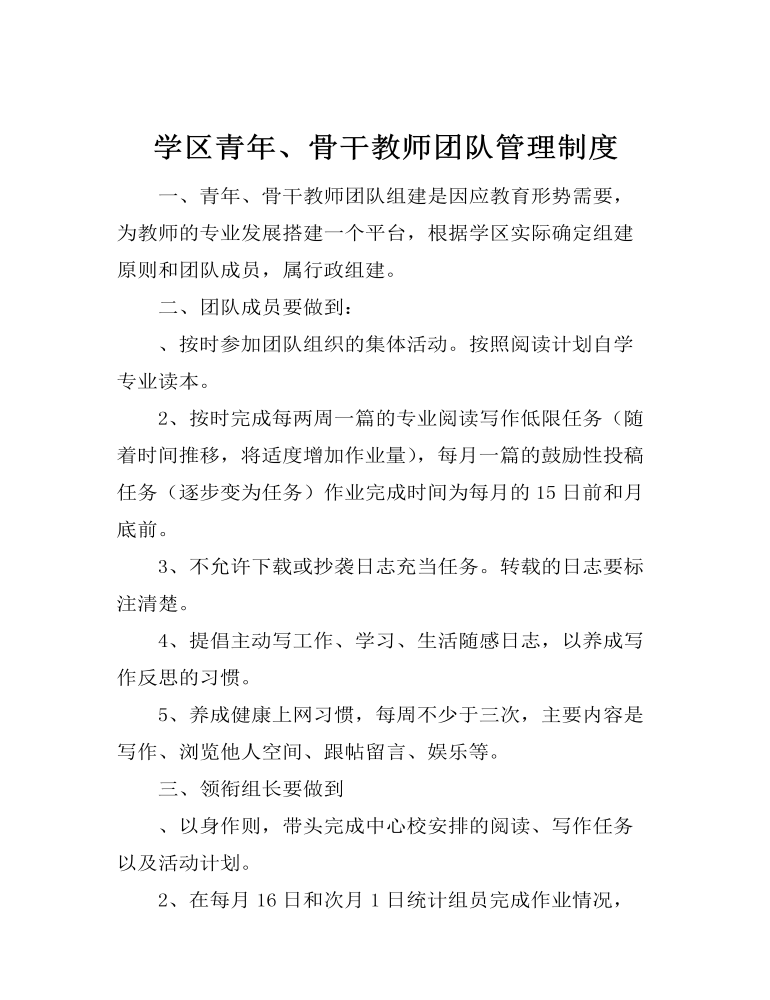 学区青年、骨干教师团队管理制度

一、青年、骨干教师团队组建是因应教育形势需要，为教师的专业发展搭建一个平台，根据学区实际确定组建原则和团队成员，属行政组建。

二、团队成员要做到：

、按时参加团队组织的集体活动。按照阅读计划自学专业读本。

2、按时完成每两周一篇的专业阅读写作低限任务（随着时间推移，将适度增加作业量），每月一篇的鼓励性投稿任务（逐步变为任务）作业完成时间为每月的15日前和月底前。

3、不允许下载或抄袭日志充当任务。转载的日志要标注清楚。

4、提倡主动写工作、学习、生活随感日志，以养成写作反思的习惯。

5、养成健康上网习惯，每周不少于三次，主要内容是写作、浏览他人空间、跟帖留言、娱乐等。

三、领衔组长要做到

、以身作则，带头完成中心校安排的阅读、写作任务以及活动计划。

2、在每月16日和次月1日统计组员完成作业情况，